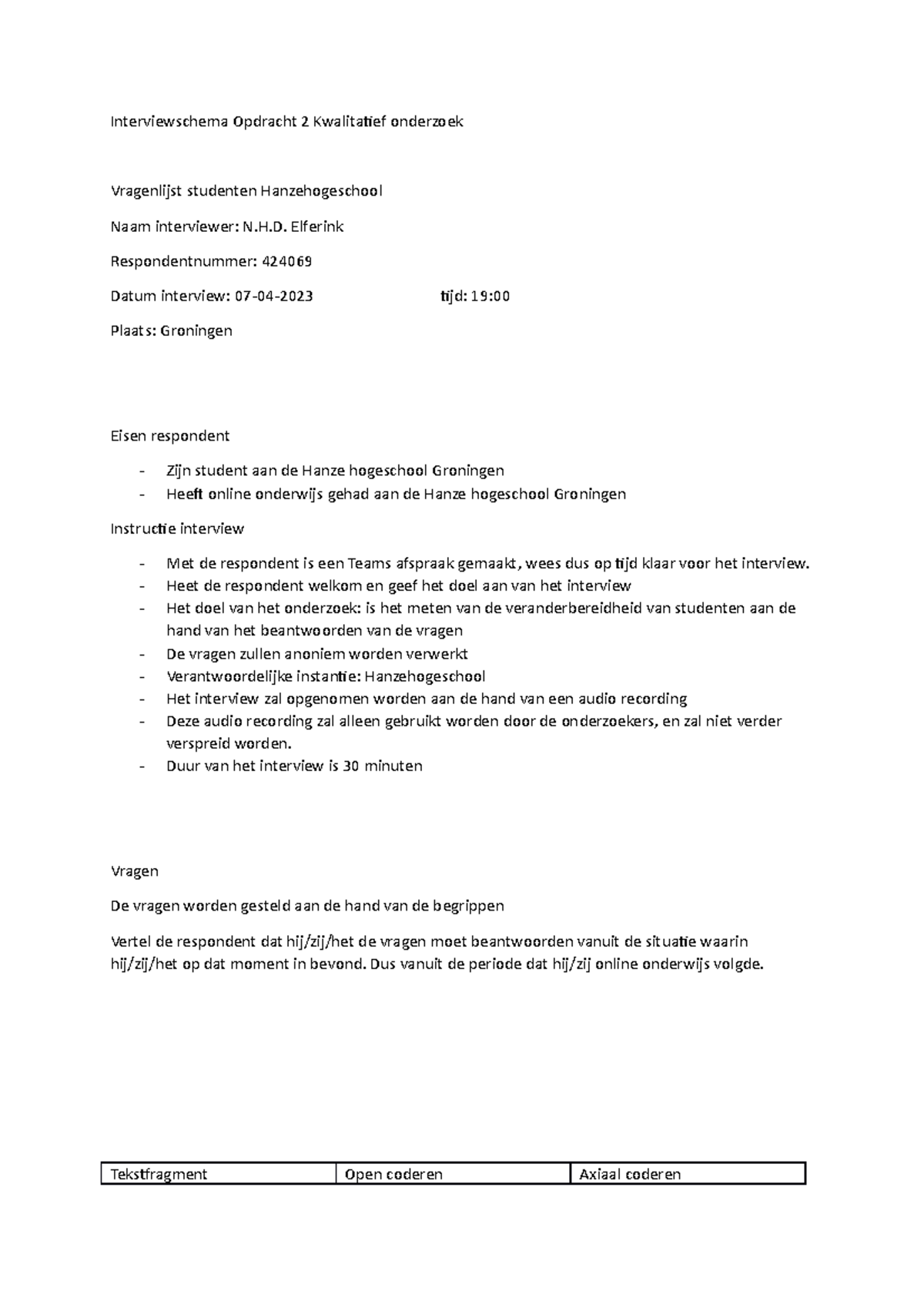 Interviewschema Opdracht 2 Kwalitatief onderzoek

Vragenlijst studenten Hanzehogeschool

Naam interviewer: N.H.D. Elferink

Respondentnummer: 424069

Datum interview: 07-04-2023 tijd: 19:00

Plaats: Groningen

Eisen respondent

- Zijn student aan de Hanze hogeschool Groningen
- Heeft online onderwijs gehad aan de Hanze hogeschool Groningen

Instructie interview

- Met de respondent is een Teams afspraak gemaakt, wees dus op tijd klaar voor het interview.
- Heet de respondent welkom en geef het doel aan van het interview
- Het doel van het onderzoek: is het meten van de veranderbereidheid van studenten aan de hand van het beantwoorden van de vragen
- De vragen zullen anoniem worden verwerkt
- Verantwoordelijke instantie: Hanzehogeschool
- Het interview zal opgenomen worden aan de hand van een audio recording
- Deze audio recording zal alleen gebruikt worden door de onderzoekers, en zal niet verder verspreid worden.
- Duur van het interview is 30 minuten

Vragen

De vragen worden gesteld aan de hand van de begrippen

Vertel de respondent dat hij/zij/het de vragen moet beantwoorden vanuit de situatie waarin hij/zij/het op dat moment in bevond. Dus vanuit de periode dat hij/zij online onderwijs volgde.

| Tekstfragment | Open coderen | Axiaal coderen |
|---|---|---|